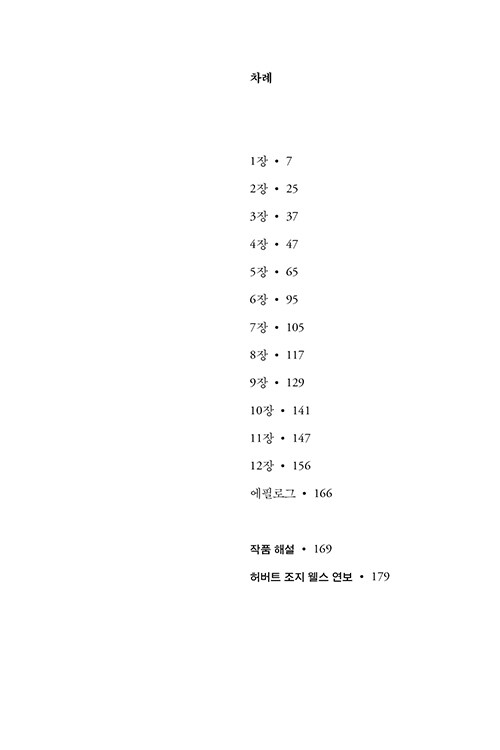 차례

1장 • 7

2장 • 25

3장 • 37

4장 • 47

5장 • 65

6장 • 95

7장 • 105

8장 • 117

9장 • 129

10장 • 141

11장 • 147

12장 • 156

에필로그 • 166

작품 해설 • 169

허버트 조지 웰스 연보 • 179